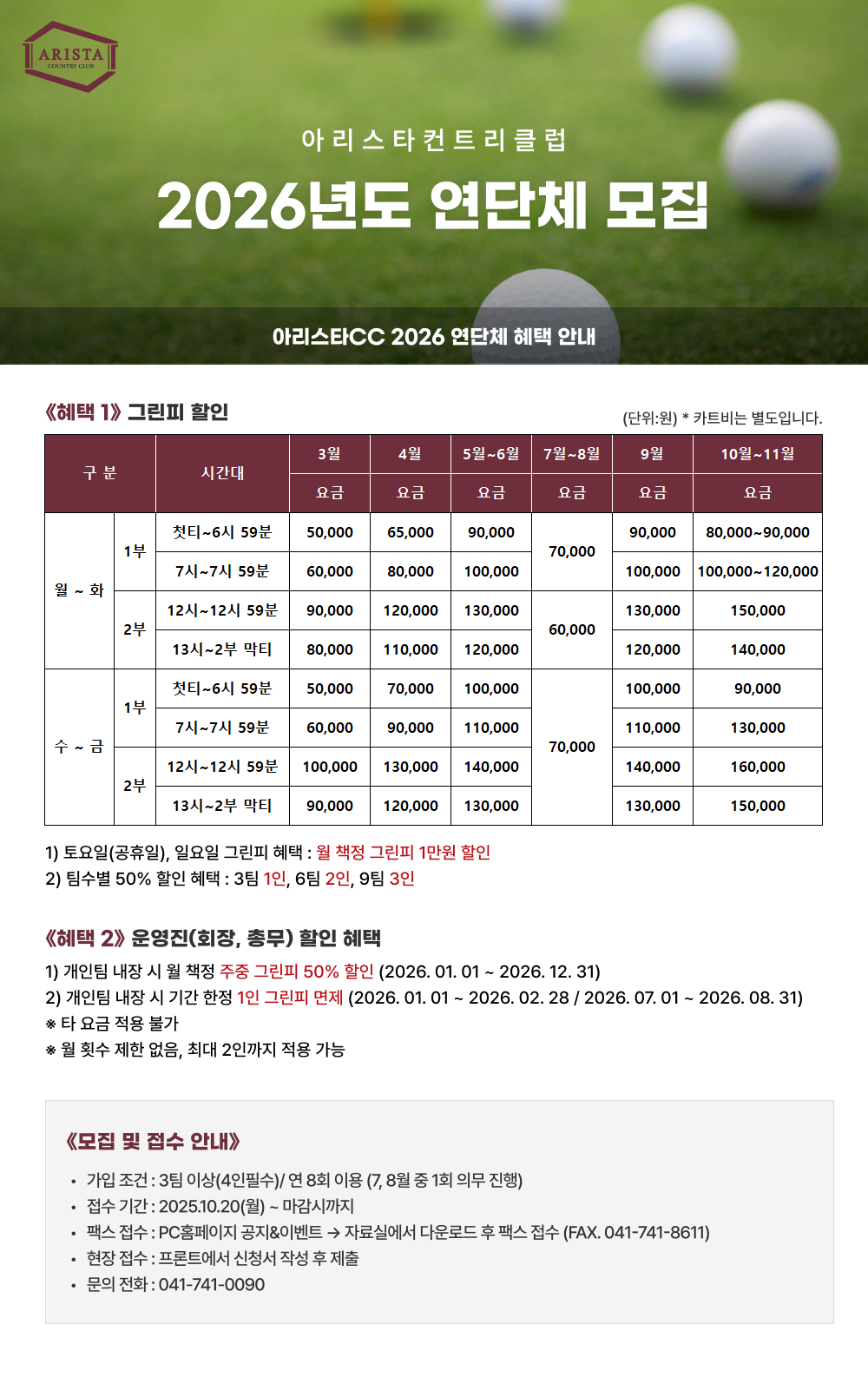 ARISTA
COUNTRY CLUB

아리스타컨트리클럽

2026년도 연단체 모집

아리스타CC 2026 연단체 혜택 안내

《혜택 1》 그린피 할인

(단위:원) * 카트비는 별도입니다.

| 구 분 | | 시간대 | 3월 | 4월 | 5월~6월 | 7월~8월 | 9월 | 10월~11월 |
|---|---|---|---|---|---|---|---|---|
| | | | 요금 | 요금 | 요금 | 요금 | 요금 | 요금 |
| 월 ~ 화 | 1부 | 첫티~6시 59분 | 50,000 | 65,000 | 90,000 | 70,000 | 90,000 | 80,000~90,000 |
| | | 7시~7시 59분 | 60,000 | 80,000 | 100,000 | | 100,000 | 100,000~120,000 |
| | 2부 | 12시~12시 59분 | 90,000 | 120,000 | 130,000 | 60,000 | 130,000 | 150,000 |
| | | 13시~2부 막티 | 80,000 | 110,000 | 120,000 | | 120,000 | 140,000 |
| 수 ~ 금 | 1부 | 첫티~6시 59분 | 50,000 | 70,000 | 100,000 | 70,000 | 100,000 | 90,000 |
| | | 7시~7시 59분 | 60,000 | 90,000 | 110,000 | | 110,000 | 130,000 |
| | 2부 | 12시~12시 59분 | 100,000 | 130,000 | 140,000 | | 140,000 | 160,000 |
| | | 13시~2부 막티 | 90,000 | 120,000 | 130,000 | | 130,000 | 150,000 |

1) 토요일(공휴일), 일요일 그린피 혜택 : 월 책정 그린피 1만원 할인
2) 팀수별 50% 할인 혜택 : 3팀 1인, 6팀 2인, 9팀 3인

《혜택 2》 운영진(회장, 총무) 할인 혜택
1) 개인팀 내장 시 월 책정 주중 그린피 50% 할인 (2026. 01. 01 ~ 2026. 12. 31)
2) 개인팀 내장 시 기간 한정 1인 그린피 면제 (2026. 01. 01 ~ 2026. 02. 28 / 2026. 07. 01 ~ 2026. 08. 31)
※ 타 요금 적용 불가
※ 월 횟수 제한 없음, 최대 2인까지 적용 가능

《모집 및 접수 안내》
• 가입 조건 : 3팀 이상(4인필수)/ 연 8회 이용 (7, 8월 중 1회 의무 진행)
• 접수 기간 : 2025.10.20(월) ~ 마감시까지
• 팩스 접수 : PC홈페이지 공지&이벤트 → 자료실에서 다운로드 후 팩스 접수 (FAX. 041-741-8611)
• 현장 접수 : 프론트에서 신청서 작성 후 제출
• 문의 전화 : 041-741-0090